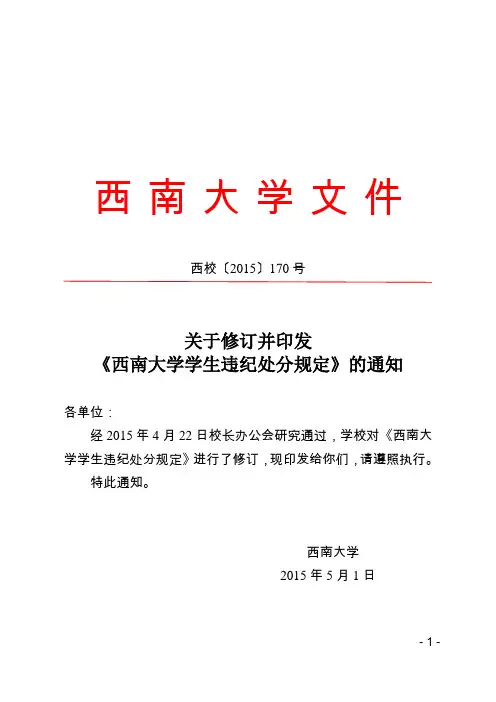 西南大学文件

西校〔2015〕170号

关于修订并印发
《西南大学学生违纪处分规定》的通知

各单位：

经2015年4月22日校长办公会研究通过，学校对《西南大学学生违纪处分规定》进行了修订，现印发给你们，请遵照执行。

特此通知。

西南大学
2015年5月1日

- 1 -